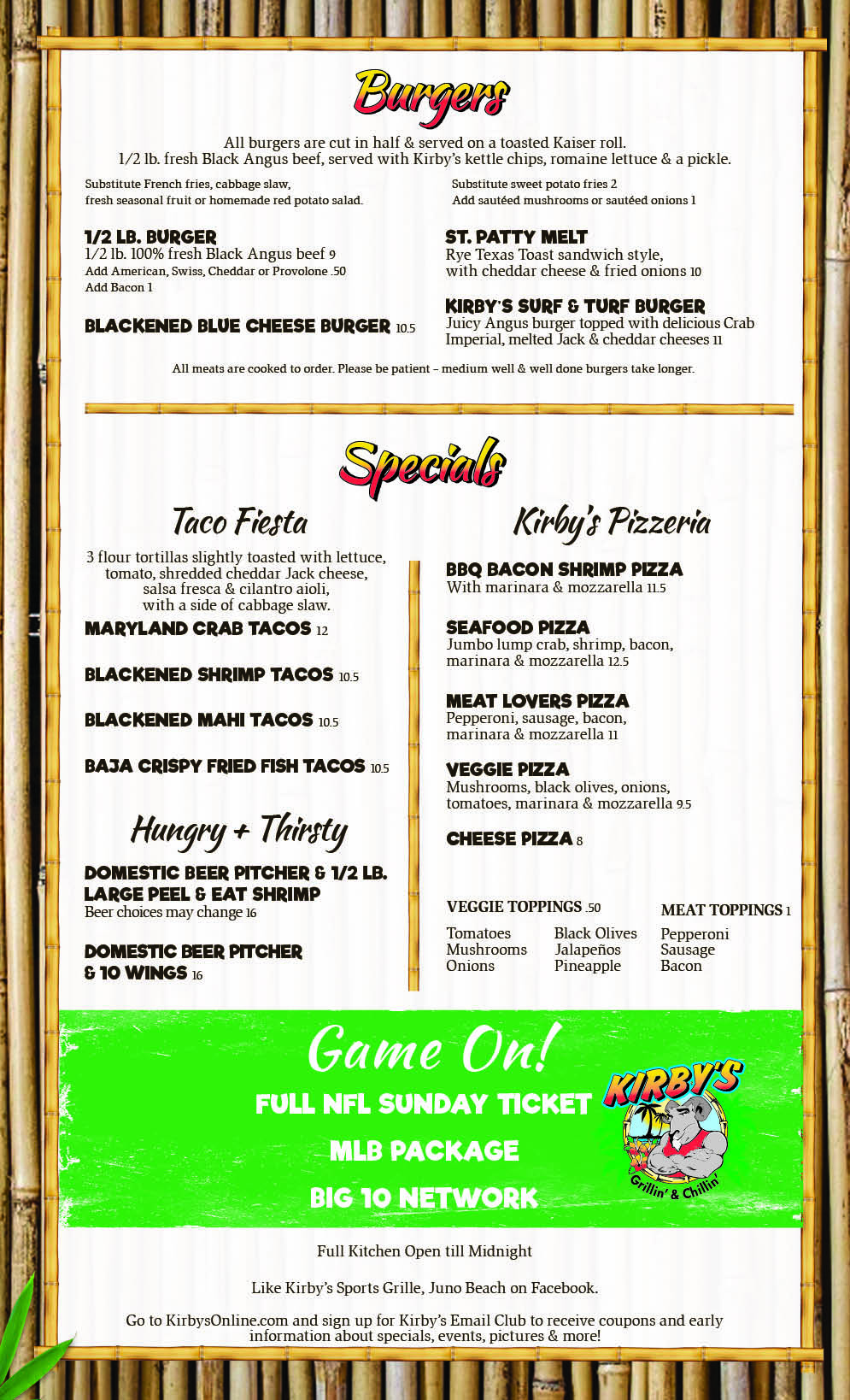 Burgers

All burgers are cut in half & served on a toasted Kaiser roll.
1/2 lb. fresh Black Angus beef, served with Kirby's kettle chips, romaine lettuce & a pickle.

Substitute French fries, cabbage slaw, fresh seasonal fruit or homemade red potato salad.

Substitute sweet potato fries 2
Add sautéed mushrooms or sautéed onions 1

1/2 LB. BURGER
1/2 lb. 100% fresh Black Angus beef 9
Add American, Swiss, Cheddar or Provolone .50
Add Bacon 1

BLACKENED BLUE CHEESE BURGER 10.5

ST. PATTY MELT
Rye Texas Toast sandwich style, with cheddar cheese & fried onions 10

KIRBY'S SURF & TURF BURGER
Juicy Angus burger topped with delicious Crab Imperial, melted Jack & cheddar cheeses 11

All meats are cooked to order. Please be patient – medium well & well done burgers take longer.

Specials

Taco Fiesta

3 flour tortillas slightly toasted with lettuce, tomato, shredded cheddar Jack cheese, salsa fresca & cilantro aioli, with a side of cabbage slaw.

MARYLAND CRAB TACOS 12

BLACKENED SHRIMP TACOS 10.5

BLACKENED MAHI TACOS 10.5

BAJA CRISPY FRIED FISH TACOS 10.5

Hungry + Thirsty

DOMESTIC BEER PITCHER & 1/2 LB. LARGE PEEL & EAT SHRIMP
Beer choices may change 16

DOMESTIC BEER PITCHER & 10 WINGS 16

Kirby's Pizzeria

BBQ BACON SHRIMP PIZZA
With marinara & mozzarella 11.5

SEAFOOD PIZZA
Jumbo lump crab, shrimp, bacon, marinara & mozzarella 12.5

MEAT LOVERS PIZZA
Pepperoni, sausage, bacon, marinara & mozzarella 11

VEGGIE PIZZA
Mushrooms, black olives, onions, tomatoes, marinara & mozzarella 9.5

CHEESE PIZZA 8

VEGGIE TOPPINGS .50
Tomatoes
Mushrooms
Onions
Black Olives
Jalapeños
Pineapple

MEAT TOPPINGS 1
Pepperoni
Sausage
Bacon

Game On!
FULL NFL SUNDAY TICKET
MLB PACKAGE
BIG 10 NETWORK

KIRBY'S
Grillin' & Chillin'

Full Kitchen Open till Midnight

Like Kirby's Sports Grille, Juno Beach on Facebook.

Go to KirbysOnline.com and sign up for Kirby's Email Club to receive coupons and early information about specials, events, pictures & more!